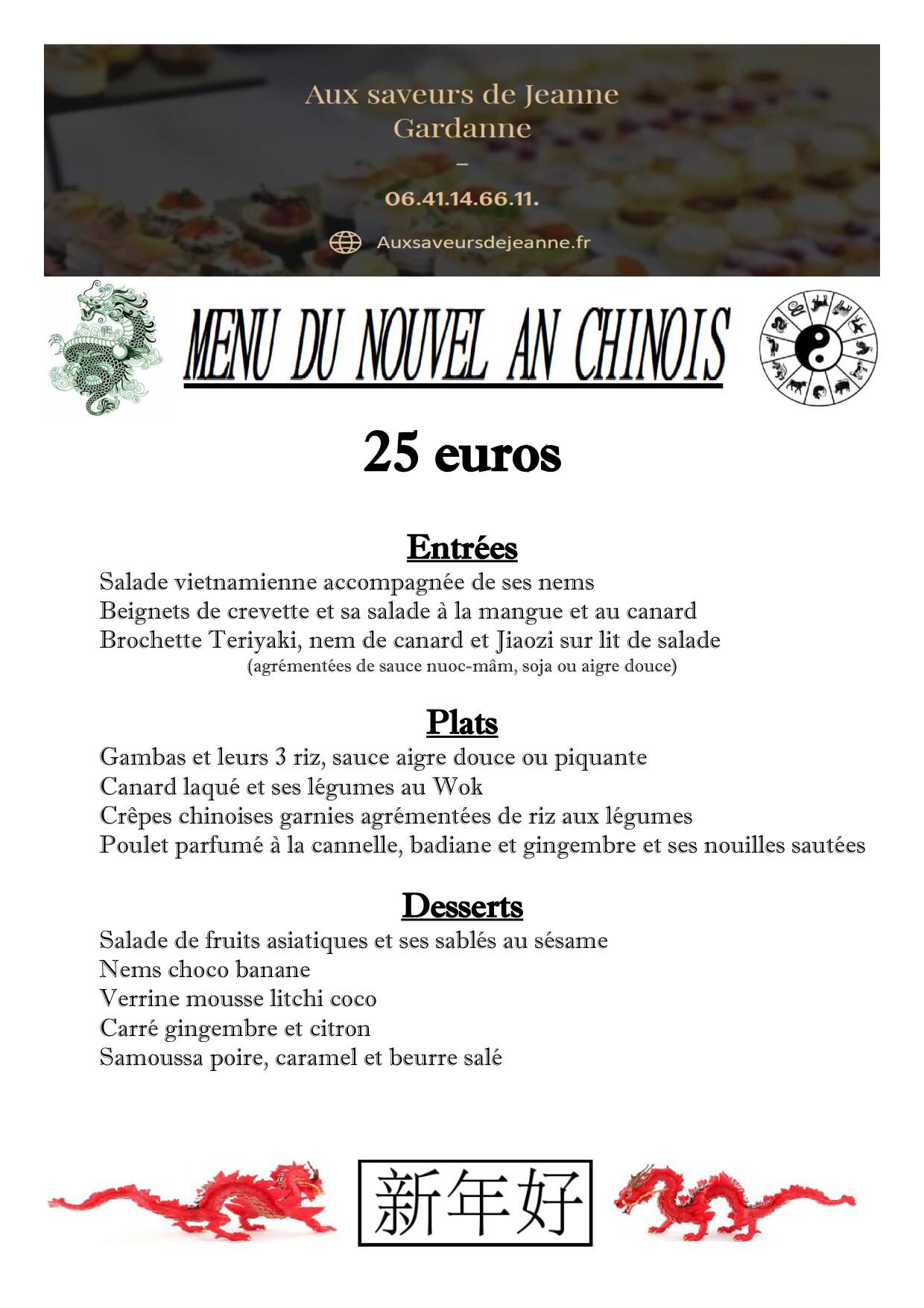 Aux saveurs de Jeanne
Gardanne
–
06.41.14.66.11.
Auxsaveursdejeanne.fr

MENU DU NOUVEL AN CHINOIS

25 euros

Entrées
Salade vietnamienne accompagnée de ses nems
Beignets de crevette et sa salade à la mangue et au canard
Brochette Teriyaki, nem de canard et Jiaozi sur lit de salade
(agrémentées de sauce nuoc-mâm, soja ou aigre douce)

Plats
Gambas et leurs 3 riz, sauce aigre douce ou piquante
Canard laqué et ses légumes au Wok
Crêpes chinoises garnies agrémentées de riz aux légumes
Poulet parfumé à la cannelle, badiane et gingembre et ses nouilles sautées

Desserts
Salade de fruits asiatiques et ses sablés au sésame
Nems choco banane
Verrine mousse litchi coco
Carré gingembre et citron
Samoussa poire, caramel et beurre salé

新年好